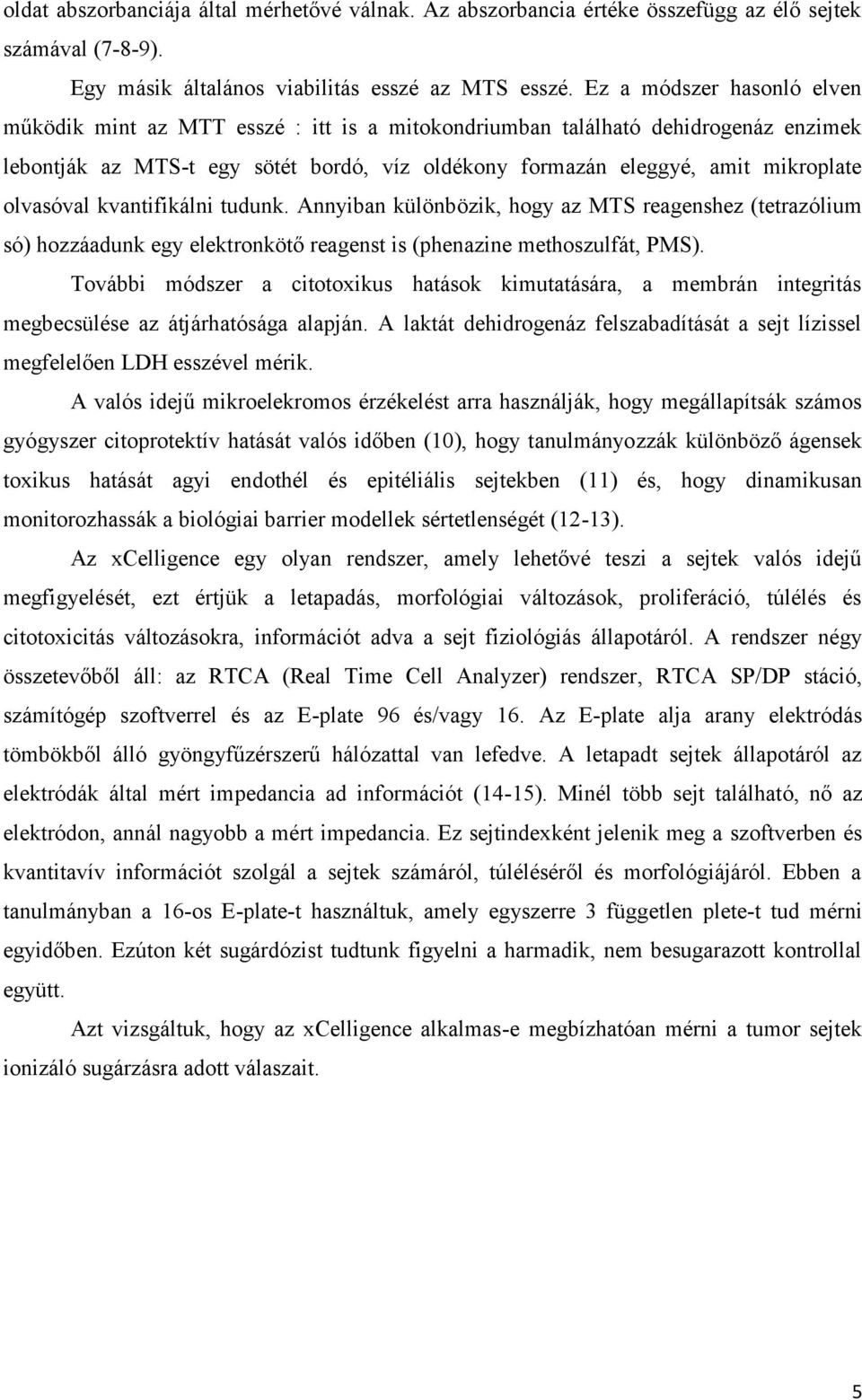 oldat abszorbanciája által mérhetővé válnak. Az abszorbancia értéke összefügg az élő sejtek számával (7-8-9).

Egy másik általános viabilitás esszé az MTS esszé. Ez a módszer hasonló elven működik mint az MTT esszé : itt is a mitokondriumban található dehidrogenáz enzimek lebontják az MTS-t egy sötét bordó, víz oldékony formazán eleggyé, amit mikroplate olvasóval kvantifikálni tudunk. Annyiban különbözik, hogy az MTS reagenshez (tetrazólium só) hozzáadunk egy elektronkötő reagenst is (phenazine methoszulfát, PMS).

További módszer a citotoxikus hatások kimutatására, a membrán integritás megbecsülése az átjárhatósága alapján. A laktát dehidrogenáz felszabadítását a sejt lízissel megfelelően LDH esszével mérik.

A valós idejű mikroelekromos érzékelést arra használják, hogy megállapítsák számos gyógyszer citoprotektív hatását valós időben (10), hogy tanulmányozzák különböző ágensek toxikus hatását agyi endothél és epitéliális sejtekben (11) és, hogy dinamikusan monitorozhassák a biológiai barrier modellek sértetlenségét (12-13).

Az xCelligence egy olyan rendszer, amely lehetővé teszi a sejtek valós idejű megfigyelését, ezt értjük a letapadás, morfológiai változások, proliferáció, túlélés és citotoxicitás változásokra, információt adva a sejt fiziológiás állapotáról. A rendszer négy összetevőből áll: az RTCA (Real Time Cell Analyzer) rendszer, RTCA SP/DP stáció, számítógép szoftverrel és az E-plate 96 és/vagy 16. Az E-plate alja arany elektródás tömbökből álló gyöngyfűzérszerű hálózattal van lefedve. A letapadt sejtek állapotáról az elektródák által mért impedancia ad információt (14-15). Minél több sejt található, nő az elektródon, annál nagyobb a mért impedancia. Ez sejtindexként jelenik meg a szoftverben és kvantitavív információt szolgál a sejtek számáról, túléléséről és morfológiájáról. Ebben a tanulmányban a 16-os E-plate-t használtuk, amely egyszerre 3 független plete-t tud mérni egyidőben. Ezúton két sugárdózist tudtunk figyelni a harmadik, nem besugarazott kontrollal együtt.

Azt vizsgáltuk, hogy az xCelligence alkalmas-e megbízhatóan mérni a tumor sejtek ionizáló sugárzásra adott válaszait.

5